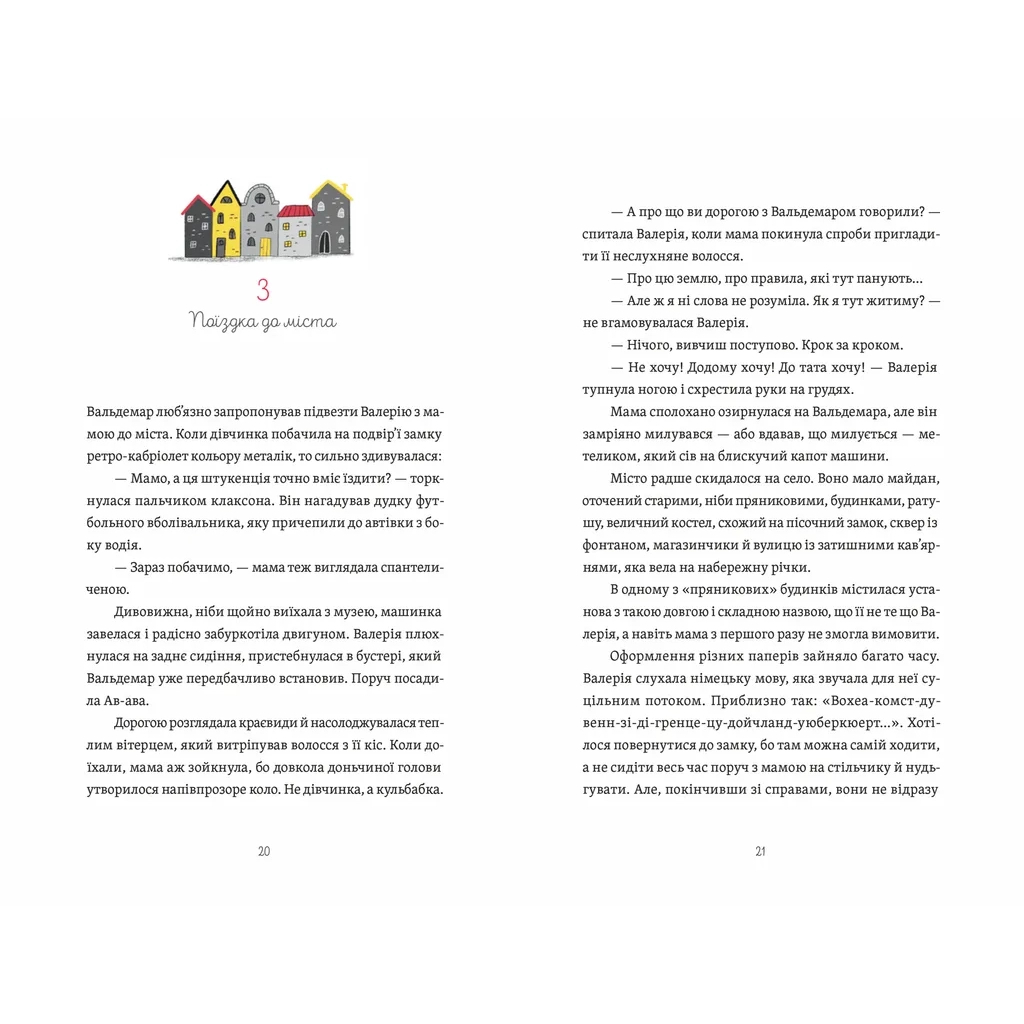 3

Поїздка до міста

Вальдемар люб'язно запропонував підвезти Валерію з мамою до міста. Коли дівчинка побачила на подвір'ї замку ретро-кабріолет кольору металік, то сильно здивувалася:

— Мамо, а ця штукенція точно вміє їздити? — торкнулася пальчиком клаксона. Він нагадував дудку футбольного вболівальника, яку причепили до автівки з боку водія.

— Зараз побачимо, — мама теж виглядала спантеличеною.

Дивовижна, ніби щойно виїхала з музею, машинка завелася і радісно забуркотіла двигуном. Валерія плюхнулася на заднє сидіння, пристебнулася в бустері, який Вальдемар уже передбачливо встановив. Поруч посадила Ав-ава.

Дорогою розглядала краєвиди й насолоджувалася теплим вітерцем, який витріпував волосся з її кіс. Коли доїхали, мама аж зойкнула, бо довкола доньчиної голови утворилося напівпрозоре коло. Не дівчинка, а кульбабка.

20

— А про що ви дорогою з Вальдемаром говорили? — спитала Валерія, коли мама покинула спроби пригладити її неслухняне волосся.

— Про цю землю, про правила, які тут панують...

— Але ж я ні слова не розуміла. Як я тут житиму? — не вгамовувалася Валерія.

— Нічого, вивчиш поступово. Крок за кроком.

— Не хочу! Додому хочу! До тата хочу! — Валерія тупнула ногою і схрестила руки на грудях.

Мама сполохано озирнулася на Вальдемара, але він замріяно милувався — або вдавав, що милується — метеликом, який сів на блискучий капот машини.

Місто радше скидалося на село. Воно мало майдан, оточений старими, ніби пряниковими, будинками, ратушу, величний костел, схожий на пісочний замок, сквер із фонтаном, магазинчики й вулицю із затишними кав'ярнями, яка вела на набережну річки.

В одному з «пряникових» будинків містилася установа з такою довгою і складною назвою, що її не те що Валерія, а навіть мама з першого разу не змогла вимовити.

Оформлення різних паперів зайняло багато часу. Валерія слухала німецьку мову, яка звучала для неї суцільним потоком. Приблизно так: «Вохеа-комст-дувенн-зі-ді-гренце-цу-дойчланд-уюберкюерт...». Хотілося повернутися до замку, бо там можна самій ходити, а не сидіти весь час поруч з мамою на стільчику й нудьгувати. Але, покінчивши зі справами, вони не відразу

21